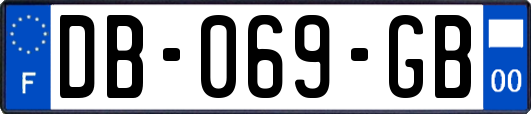 F
DB-069-GB
00